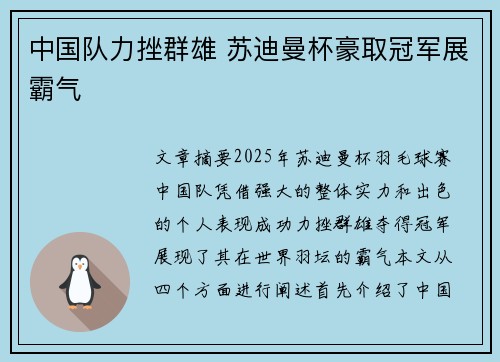 中国队力挫群雄 苏迪曼杯豪取冠军展霸气

文章摘要2025年苏迪曼杯羽毛球赛中国队凭借强大的整体实力和出色的个人表现成功力挫群雄夺得冠军展现了其在世界羽坛的霸气本文从四个方面进行阐述首先介绍了中国